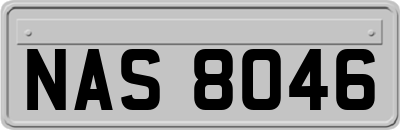 NAS 8046